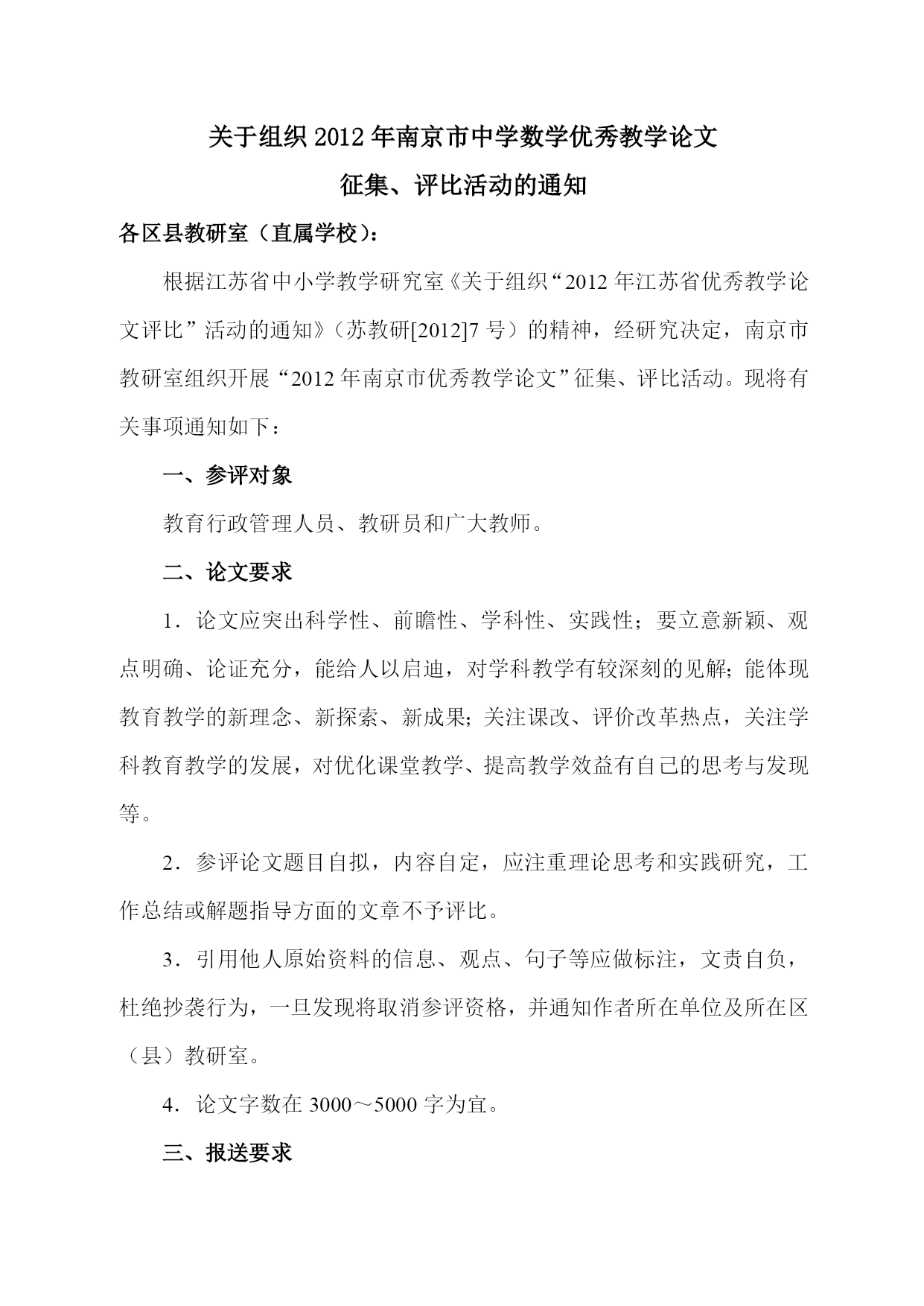 关于组织2012年南京市中学数学优秀教学论文
征集、评比活动的通知

各区县教研室（直属学校）：

根据江苏省中小学教学研究室《关于组织“2012年江苏省优秀教学论文评比”活动的通知》（苏教研[2012]7号）的精神，经研究决定，南京市教研室组织开展“2012年南京市优秀教学论文”征集、评比活动。现将有关事项通知如下：

一、参评对象

教育行政管理人员、教研员和广大教师。

二、论文要求

1．论文应突出科学性、前瞻性、学科性、实践性；要立意新颖、观点明确、论证充分，能给人以启迪，对学科教学有较深刻的见解；能体现教育教学的新理念、新探索、新成果；关注课改、评价改革热点，关注学科教育教学的发展，对优化课堂教学、提高教学效益有自己的思考与发现等。

2．参评论文题目自拟，内容自定，应注重理论思考和实践研究，工作总结或解题指导方面的文章不予评比。

3．引用他人原始资料的信息、观点、句子等应做标注，文责自负，杜绝抄袭行为，一旦发现将取消参评资格，并通知作者所在单位及所在区（县）教研室。

4．论文字数在3000～5000字为宜。

三、报送要求